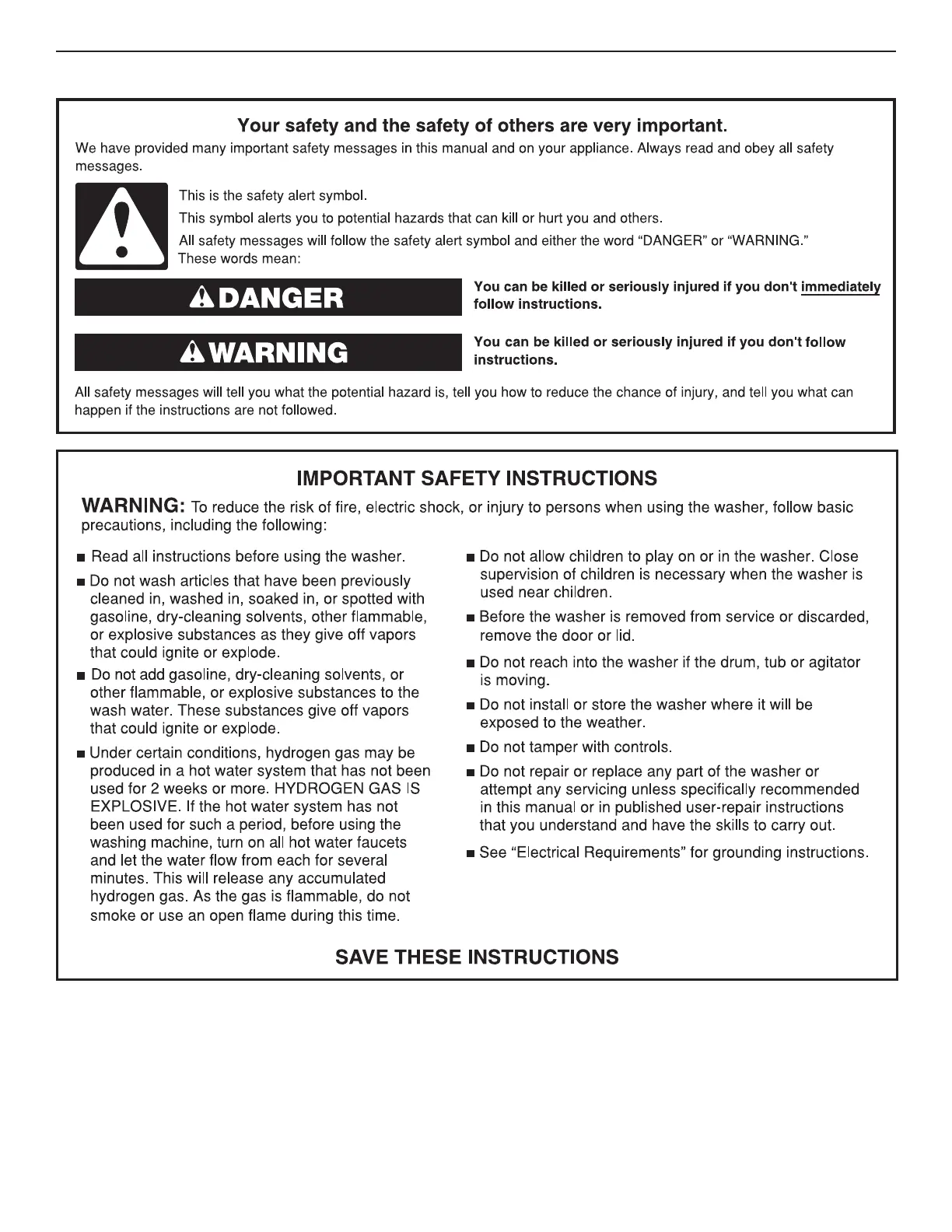 Your safety and the safety of others are very important.

We have provided many important safety messages in this manual and on your appliance. Always read and obey all safety messages.

This is the safety alert symbol.

This symbol alerts you to potential hazards that can kill or hurt you and others.

All safety messages will follow the safety alert symbol and either the word "DANGER" or "WARNING." These words mean:

DANGER

You can be killed or seriously injured if you don't immediately follow instructions.

WARNING

You can be killed or seriously injured if you don't follow instructions.

All safety messages will tell you what the potential hazard is, tell you how to reduce the chance of injury, and tell you what can happen if the instructions are not followed.

IMPORTANT SAFETY INSTRUCTIONS

WARNING: To reduce the risk of fire, electric shock, or injury to persons when using the washer, follow basic precautions, including the following:

■ Read all instructions before using the washer.

■ Do not wash articles that have been previously cleaned in, washed in, soaked in, or spotted with gasoline, dry-cleaning solvents, other flammable, or explosive substances as they give off vapors that could ignite or explode.

■ Do not add gasoline, dry-cleaning solvents, or other flammable, or explosive substances to the wash water. These substances give off vapors that could ignite or explode.

■ Under certain conditions, hydrogen gas may be produced in a hot water system that has not been used for 2 weeks or more. HYDROGEN GAS IS EXPLOSIVE. If the hot water system has not been used for such a period, before using the washing machine, turn on all hot water faucets and let the water flow from each for several minutes. This will release any accumulated hydrogen gas. As the gas is flammable, do not smoke or use an open flame during this time.

■ Do not allow children to play on or in the washer. Close supervision of children is necessary when the washer is used near children.

■ Before the washer is removed from service or discarded, remove the door or lid.

■ Do not reach into the washer if the drum, tub or agitator is moving.

■ Do not install or store the washer where it will be exposed to the weather.

■ Do not tamper with controls.

■ Do not repair or replace any part of the washer or attempt any servicing unless specifically recommended in this manual or in published user-repair instructions that you understand and have the skills to carry out.

■ See "Electrical Requirements" for grounding instructions.

SAVE THESE INSTRUCTIONS